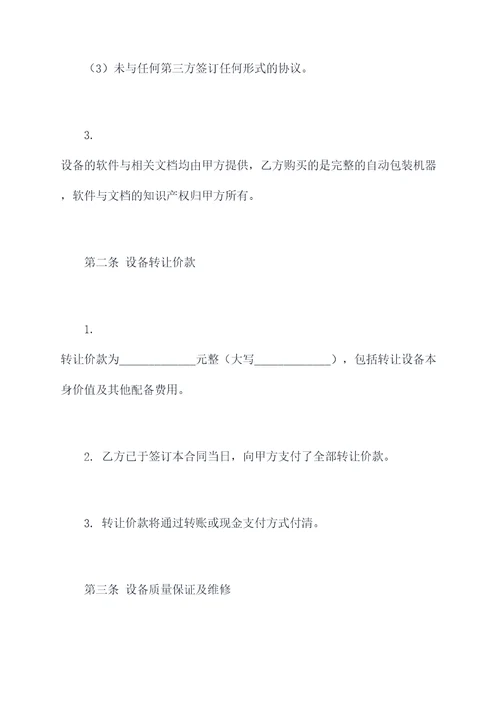 （3）未与任何第三方签订任何形式的协议。

3.
设备的软件与相关文档均由甲方提供，乙方购买的是完整的自动包装机器，软件与文档的知识产权归甲方所有。

第二条 设备转让价款

1.
转让价款为____________元整（大写____________），包括转让设备本身价值及其他配备费用。

2. 乙方已于签订本合同当日，向甲方支付了全部转让价款。

3. 转让价款将通过转账或现金支付方式付清。

第三条 设备质量保证及维修